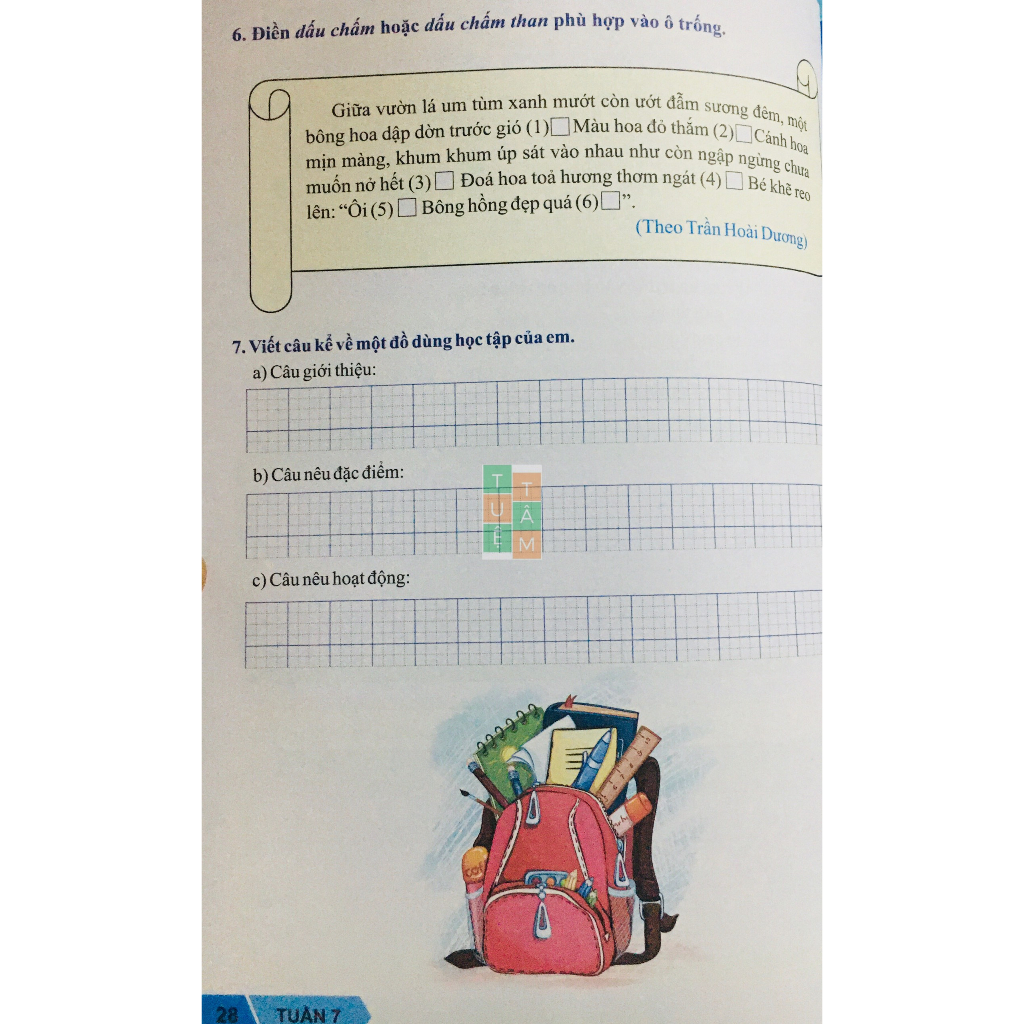 6. Điền dấu chấm hoặc dấu chấm than phù hợp vào ô trống.

Giữa vườn lá um tùm xanh mướt còn ướt đẫm sương đêm, một bông hoa dập dờn trước gió (1)☐ Màu hoa đỏ thắm (2)☐ Cánh hoa mịn màng, khum khum úp sát vào nhau như còn ngập ngừng chưa muốn nở hết (3)☐ Đoá hoa toả hương thơm ngát (4)☐ Bé khẽ reo lên: "Ôi (5)☐ Bông hồng đẹp quá (6)☐".

(Theo Trần Hoài Dương)

7. Viết câu kể về một đồ dùng học tập của em.

a) Câu giới thiệu:

b) Câu nêu đặc điểm:

TUỆ TÂM

c) Câu nêu hoạt động:

28 TUẦN 7